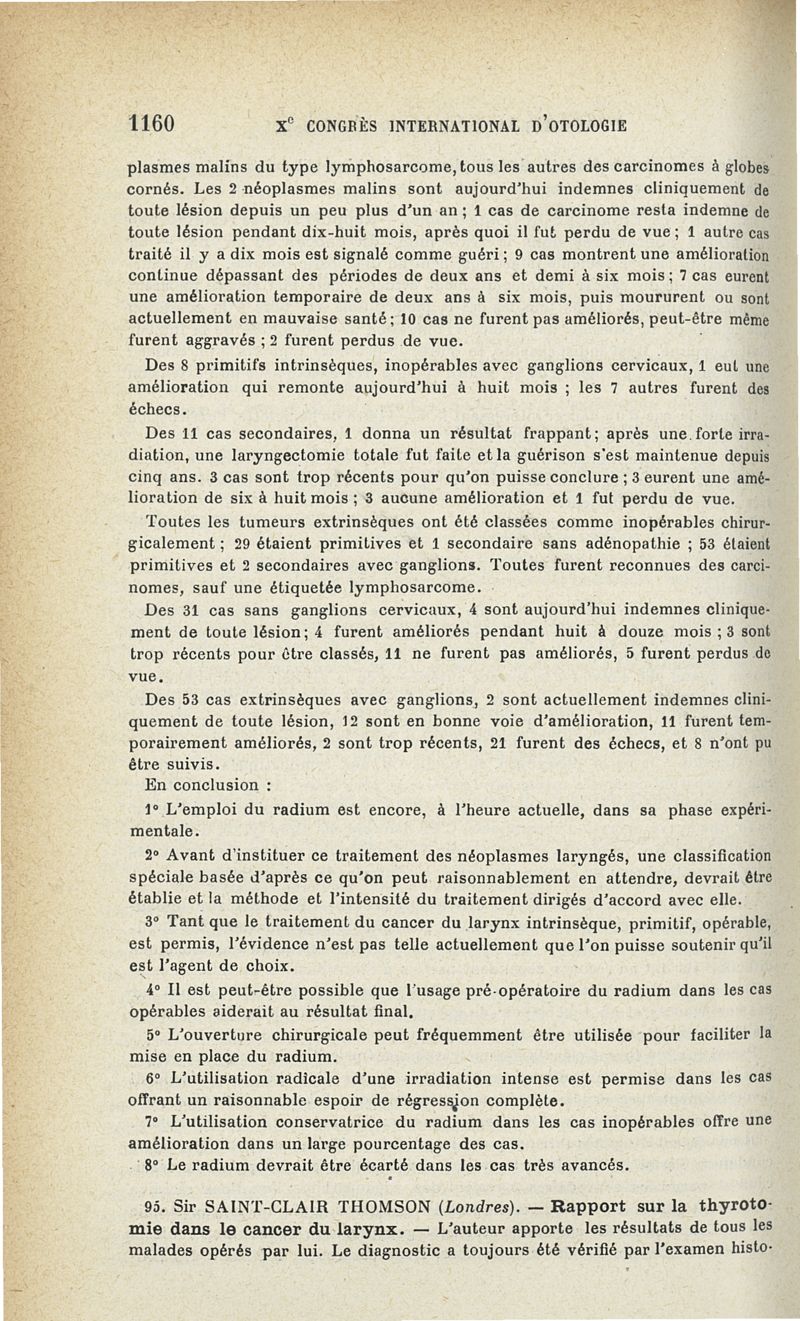 1160 X$^e$ CONGRÈS INTERNATIONAL D'OTOLOGIE

plasmes malins du type lymphosarcome, tous les autres des carcinomes à globes cornés. Les 2 néoplasmes malins sont aujourd'hui indemnes cliniquement de toute lésion depuis un peu plus d'un an ; 1 cas de carcinome resta indemne de toute lésion pendant dix-huit mois, après quoi il fut perdu de vue ; 1 autre cas traité il y a dix mois est signalé comme guéri ; 9 cas montrent une amélioration continue dépassant des périodes de deux ans et demi à six mois ; 7 cas eurent une amélioration temporaire de deux ans à six mois, puis moururent ou sont actuellement en mauvaise santé ; 10 cas ne furent pas améliorés, peut-être même furent aggravés ; 2 furent perdus de vue.

Des 8 primitifs intrinsèques, inopérables avec ganglions cervicaux, 1 eut une amélioration qui remonte aujourd'hui à huit mois ; les 7 autres furent des échecs.

Des 11 cas secondaires, 1 donna un résultat frappant ; après une forte irradiation, une laryngectomie totale fut faite et la guérison s'est maintenue depuis cinq ans. 3 cas sont trop récents pour qu'on puisse conclure ; 3 eurent une amélioration de six à huit mois ; 3 aucune amélioration et 1 fut perdu de vue.

Toutes les tumeurs extrinsèques ont été classées comme inopérables chirurgicalement ; 29 étaient primitives et 1 secondaire sans adénopathie ; 53 étaient primitives et 2 secondaires avec ganglions. Toutes furent reconnues des carcinomes, sauf une étiquetée lymphosarcome.

Des 31 cas sans ganglions cervicaux, 4 sont aujourd'hui indemnes cliniquement de toute lésion ; 4 furent améliorés pendant huit à douze mois ; 3 sont trop récents pour être classés, 11 ne furent pas améliorés, 5 furent perdus de vue.

Des 53 cas extrinsèques avec ganglions, 2 sont actuellement indemnes cliniquement de toute lésion, 12 sont en bonne voie d'amélioration, 11 furent temporairement améliorés, 2 sont trop récents, 21 furent des échecs, et 8 n'ont pu être suivis.

En conclusion :

1° L'emploi du radium est encore, à l'heure actuelle, dans sa phase expérimentale.

2° Avant d'instituer ce traitement des néoplasmes laryngés, une classification spéciale basée d'après ce qu'on peut raisonnablement en attendre, devrait être établie et la méthode et l'intensité du traitement dirigés d'accord avec elle.

3° Tant que le traitement du cancer du larynx intrinsèque, primitif, opérable, est permis, l'évidence n'est pas telle actuellement que l'on puisse soutenir qu'il est l'agent de choix.

4° Il est peut-être possible que l'usage pré-opératoire du radium dans les cas opérables aiderait au résultat final.

5° L'ouverture chirurgicale peut fréquemment être utilisée pour faciliter la mise en place du radium.

6° L'utilisation radicale d'une irradiation intense est permise dans les cas offrant un raisonnable espoir de régression complète.

7° L'utilisation conservatrice du radium dans les cas inopérables offre une amélioration dans un large pourcentage des cas.

8° Le radium devrait être écarté dans les cas très avancés.

95. Sir SAINT-CLAIR THOMSON (Londres). — Rapport sur la thyrotomie dans le cancer du larynx. — L'auteur apporte les résultats de tous les malades opérés par lui. Le diagnostic a toujours été vérifié par l'examen histo-